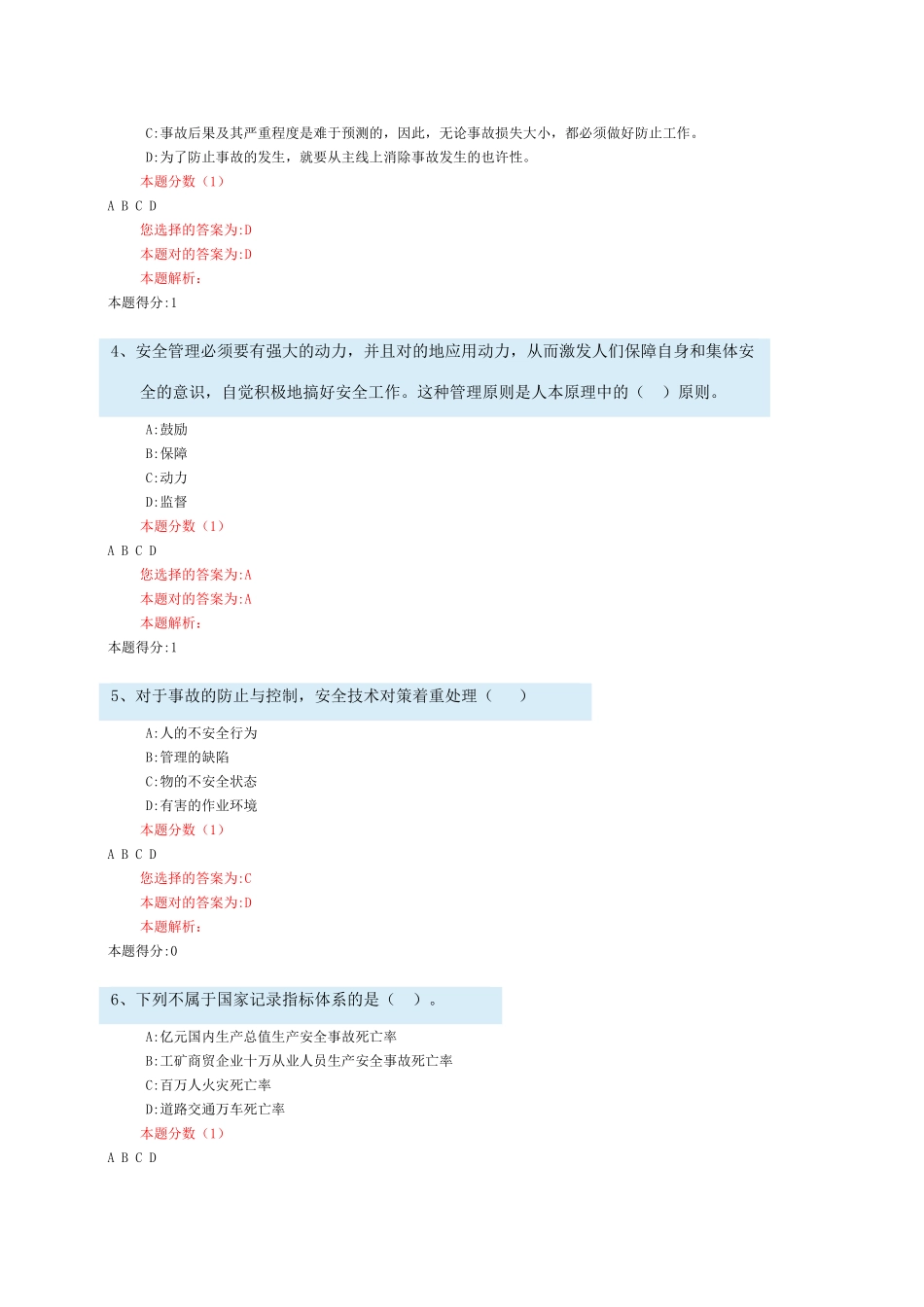 C:事故后果及其严重程度是难于预测的，因此，无论事故损失大小，都必须做好防止工作。
D:为了防止事故的发生，就要从主线上消除事故发生的也许性。
本题分数（1）
A B C D
您选择的答案为:D
本题对的答案为:D
本题解析:
本题得分:1

4、安全管理必须要有强大的动力，并且对的地应用动力，从而激发人们保障自身和集体安全的意识，自觉积极地搞好安全工作。这种管理原则是人本原理中的（　）原则。
A:鼓励
B:保障
C:动力
D:监督
本题分数（1）
A B C D
您选择的答案为:A
本题对的答案为:A
本题解析:
本题得分:1

5、对于事故的防止与控制，安全技术对策着重处理（　）
A:人的不安全行为
B:管理的缺陷
C:物的不安全状态
D:有害的作业环境
本题分数（1）
A B C D
您选择的答案为:C
本题对的答案为:D
本题解析:
本题得分:0

6、下列不属于国家记录指标体系的是（　）。
A:亿元国内生产总值生产安全事故死亡率
B:工矿商贸企业十万从业人员生产安全事故死亡率
C:百万人火灾死亡率
D:道路交通万车死亡率
本题分数（1）
A B C D